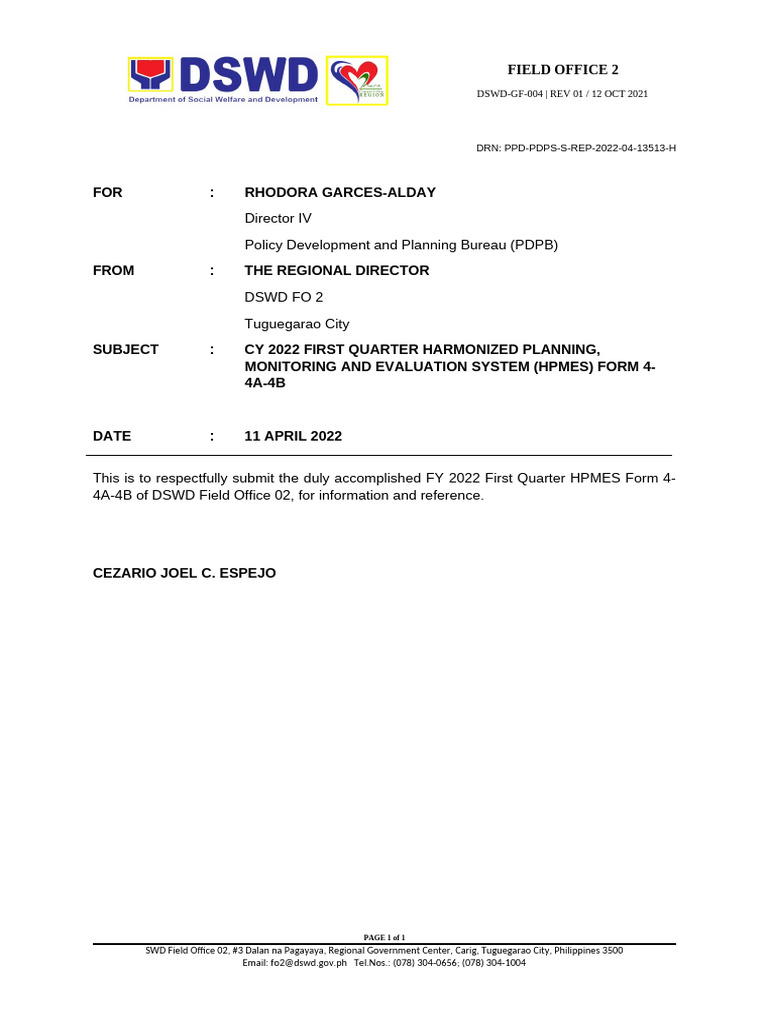 DSWD
Department of Social Welfare and Development

FIELD OFFICE 2
DSWD-GF-004 | REV 01 / 12 OCT 2021

DRN: PPD-PDPS-S-REP-2022-04-13513-H

FOR : RHODORA GARCES-ALDAY
Director IV
Policy Development and Planning Bureau (PDPB)

FROM : THE REGIONAL DIRECTOR
DSWD FO 2
Tuguegarao City

SUBJECT : CY 2022 FIRST QUARTER HARMONIZED PLANNING, MONITORING AND EVALUATION SYSTEM (HPMES) FORM 4-4A-4B

DATE : 11 APRIL 2022

This is to respectfully submit the duly accomplished FY 2022 First Quarter HPMES Form 4-4A-4B of DSWD Field Office 02, for information and reference.

CEZARIO JOEL C. ESPEJO

PAGE 1 of 1
SWD Field Office 02, #3 Dalan na Pagayaya, Regional Government Center, Carig, Tuguegarao City, Philippines 3500
Email: fo2@dswd.gov.ph Tel.Nos.: (078) 304-0656; (078) 304-1004